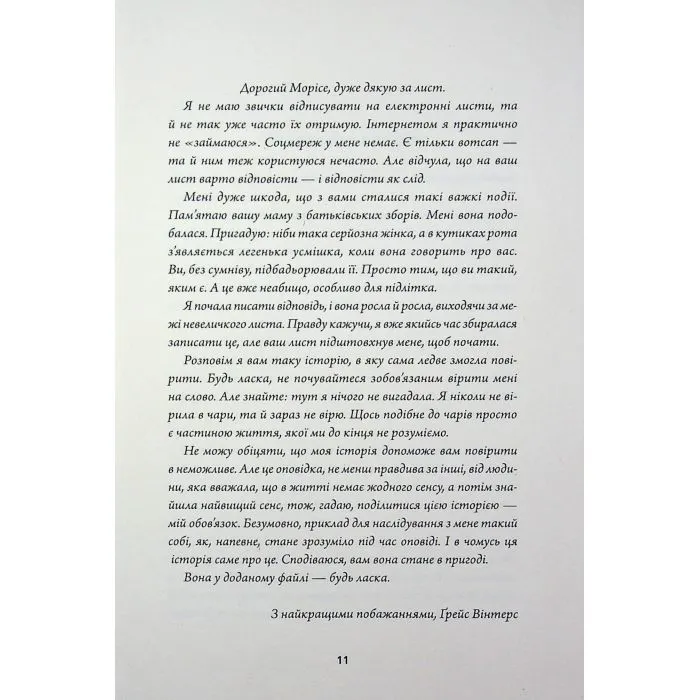 Дорогий Морісе, дуже дякую за лист.

Я не маю звички відписувати на електронні листи, та й не так уже часто їх отримую. Інтернетом я практично не «займаюся». Соцмереж у мене немає. Є тільки вотсап — та й ним теж користуюся нечасто. Але відчула, що на ваш лист варто відповісти — і відповісти як слід.

Мені дуже шкода, що з вами сталися такі важкі події. Пам'ятаю вашу маму з батьківських зборів. Мені вона подобалася. Пригадую: ніби така серйозна жінка, а в кутиках рота з'являється легенька усмішка, коли вона говорить про вас. Ви, без сумніву, підбадьорювали її. Просто тим, що ви такий, яким є. А це вже неабищо, особливо для підлітка.

Я почала писати відповідь, і вона росла й росла, виходячи за межі невеличкого листа. Правду кажучи, я вже якийсь час збиралася записати це, але ваш лист підштовхнув мене, щоб почати.

Розповім я вам таку історію, в яку сама ледве змогла повірити. Будь ласка, не почувайтеся зобов'язаним вірити мені на слово. Але знайте: тут я нічого не вигадала. Я ніколи не вірила в чари, та й зараз не вірю. Щось подібне до чарів просто є частиною життя, якої ми до кінця не розуміємо.

Не можу обіцяти, що моя історія допоможе вам повірити в неможливе. Але це оповідка, не менш правдива за інші, від людини, яка вважала, що в житті немає жодного сенсу, а потім знайшла найвищий сенс, тож, гадаю, поділитися цією історією — мій обов'язок. Безумовно, приклад для наслідування з мене такий собі, як, напевне, стане зрозуміло під час оповіді. І в чомусь ця історія саме про це. Сподіваюся, вам вона стане в пригоді.

Вона у доданому файлі — будь ласка.

З найкращими побажаннями, Ґрейс Вінтерс

11